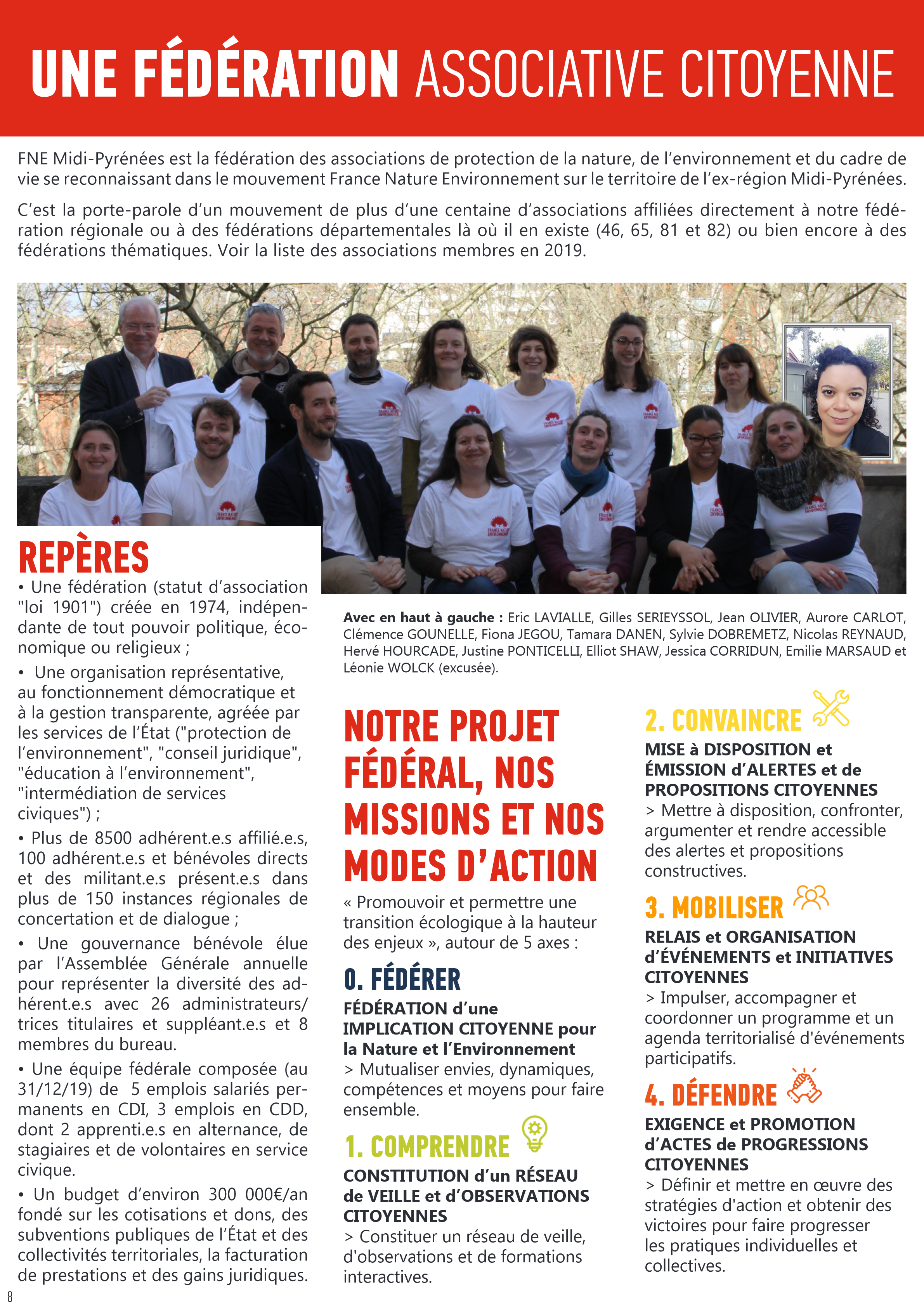 UNE FÉDÉRATION ASSOCIATIVE CITOYENNE

FNE Midi-Pyrénées est la fédération des associations de protection de la nature, de l'environnement et du cadre de vie se reconnaissant dans le mouvement France Nature Environnement sur le territoire de l'ex-région Midi-Pyrénées.

C'est la porte-parole d'un mouvement de plus d'une centaine d'associations affiliées directement à notre fédération régionale ou à des fédérations départementales là où il en existe (46, 65, 81 et 82) ou bien encore à des fédérations thématiques. Voir la liste des associations membres en 2019.

REPÈRES

• Une fédération (statut d'association "loi 1901") créée en 1974, indépendante de tout pouvoir politique, économique ou religieux ;

• Une organisation représentative, au fonctionnement démocratique et à la gestion transparente, agréée par les services de l'État ("protection de l'environnement", "conseil juridique", "éducation à l'environnement", "intermédiation de services civiques") ;

• Plus de 8500 adhérent.e.s affilié.e.s, 100 adhérent.e.s et bénévoles directs et des militant.e.s présent.e.s dans plus de 150 instances régionales de concertation et de dialogue ;

• Une gouvernance bénévole élue par l'Assemblée Générale annuelle pour représenter la diversité des adhérent.e.s avec 26 administrateurs/trices titulaires et suppléant.e.s et 8 membres du bureau.

• Une équipe fédérale composée (au 31/12/19) de 5 emplois salariés permanents en CDI, 3 emplois en CDD, dont 2 apprenti.e.s en alternance, de stagiaires et de volontaires en service civique.

• Un budget d'environ 300 000€/an fondé sur les cotisations et dons, des subventions publiques de l'État et des collectivités territoriales, la facturation de prestations et des gains juridiques.

Avec en haut à gauche : Eric LAVIALLE, Gilles SERIEYSSOL, Jean OLIVIER, Aurore CARLOT, Clémence GOUNELLE, Fiona JEGOU, Tamara DANEN, Sylvie DOBREMETZ, Nicolas REYNAUD, Hervé HOURCADE, Justine PONTICELLI, Elliot SHAW, Jessica CORRIDUN, Emilie MARSAUD et Léonie WOLCK (excusée).

NOTRE PROJET FÉDÉRAL, NOS MISSIONS ET NOS MODES D'ACTION

« Promouvoir et permettre une transition écologique à la hauteur des enjeux », autour de 5 axes :

0. FÉDÉRER

FÉDÉRATION d'une IMPLICATION CITOYENNE pour la Nature et l'Environnement
> Mutualiser envies, dynamiques, compétences et moyens pour faire ensemble.

1. COMPRENDRE

CONSTITUTION d'un RÉSEAU de VEILLE et d'OBSERVATIONS CITOYENNES
> Constituer un réseau de veille, d'observations et de formations interactives.

2. CONVAINCRE

MISE à DISPOSITION et ÉMISSION d'ALERTES et de PROPOSITIONS CITOYENNES
> Mettre à disposition, confronter, argumenter et rendre accessible des alertes et propositions constructives.

3. MOBILISER

RELAIS et ORGANISATION d'ÉVÉNEMENTS et INITIATIVES CITOYENNES
> Impulser, accompagner et coordonner un programme et un agenda territorialisé d'événements participatifs.

4. DÉFENDRE

EXIGENCE et PROMOTION d'ACTES de PROGRESSIONS CITOYENNES
> Définir et mettre en œuvre des stratégies d'action et obtenir des victoires pour faire progresser les pratiques individuelles et collectives.

8